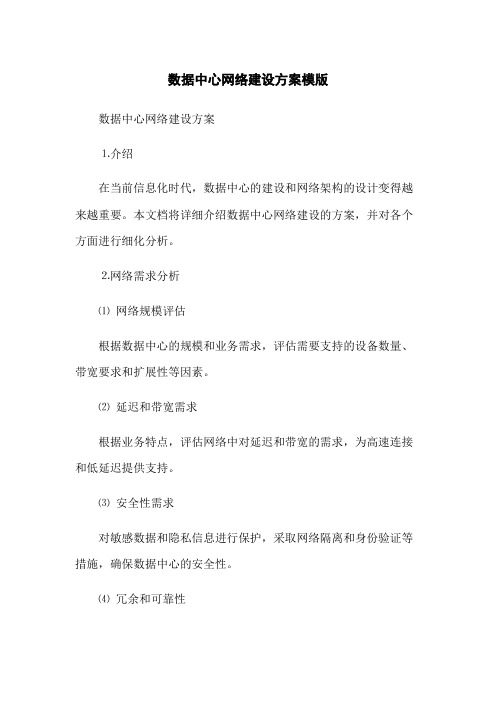 数据中心网络建设方案模版

数据中心网络建设方案

1.介绍

在当前信息化时代，数据中心的建设和网络架构的设计变得越来越重要。本文档将详细介绍数据中心网络建设的方案，并对各个方面进行细化分析。

2.网络需求分析

⑴ 网络规模评估

根据数据中心的规模和业务需求，评估需要支持的设备数量、带宽要求和扩展性等因素。

⑵ 延迟和带宽需求

根据业务特点，评估网络中对延迟和带宽的需求，为高速连接和低延迟提供支持。

⑶ 安全性需求

对敏感数据和隐私信息进行保护，采取网络隔离和身份验证等措施，确保数据中心的安全性。

⑷ 冗余和可靠性